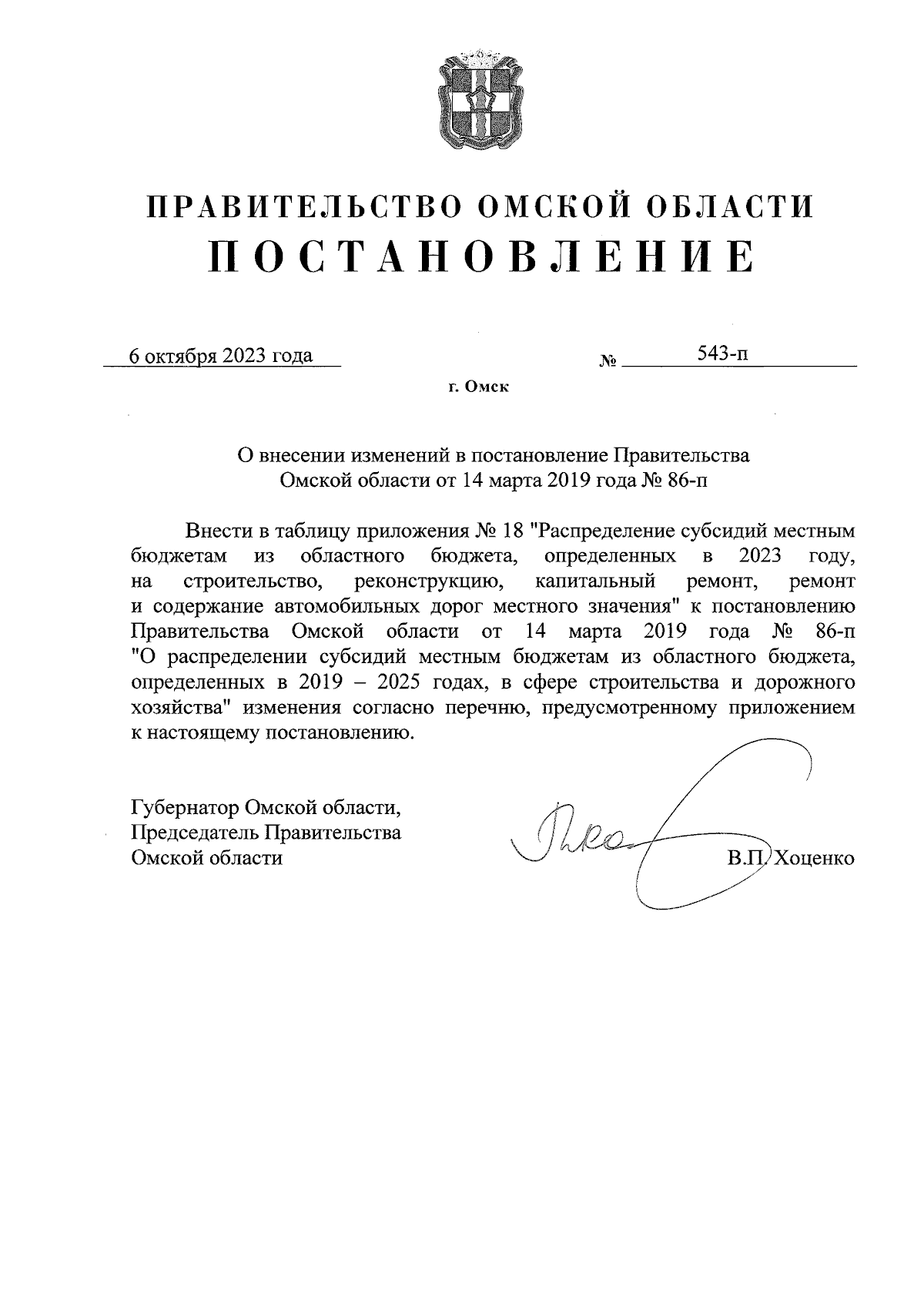 ПРАВИТЕЛЬСТВО ОМСКОЙ ОБЛАСТИ
ПОСТАНОВЛЕНИЕ

6 октября 2023 года № 543-п

г. Омск

О внесении изменений в постановление Правительства Омской области от 14 марта 2019 года № 86-п

Внести в таблицу приложения № 18 "Распределение субсидий местным бюджетам из областного бюджета, определенных в 2023 году, на строительство, реконструкцию, капитальный ремонт, ремонт и содержание автомобильных дорог местного значения" к постановлению Правительства Омской области от 14 марта 2019 года № 86-п "О распределении субсидий местным бюджетам из областного бюджета, определенных в 2019 – 2025 годах, в сфере строительства и дорожного хозяйства" изменения согласно перечню, предусмотренному приложением к настоящему постановлению.

Губернатор Омской области,
Председатель Правительства
Омской области В.П. Хоценко